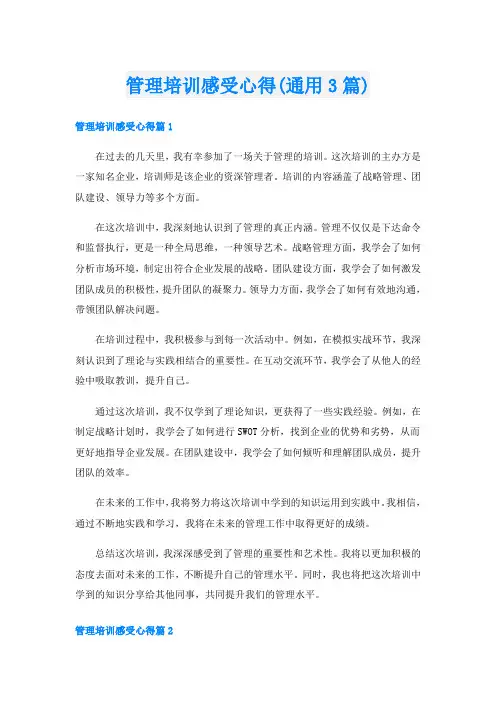 管理培训感受心得(通用3篇)

管理培训感受心得篇1

在过去的几天里，我有幸参加了一场关于管理的培训。这次培训的主办方是一家知名企业，培训师是该企业的资深管理者。培训的内容涵盖了战略管理、团队建设、领导力等多个方面。

在这次培训中，我深刻地认识到了管理的真正内涵。管理不仅仅是下达命令和监督执行，更是一种全局思维，一种领导艺术。战略管理方面，我学会了如何分析市场环境，制定出符合企业发展的战略。团队建设方面，我学会了如何激发团队成员的积极性，提升团队的凝聚力。领导力方面，我学会了如何有效地沟通，带领团队解决问题。

在培训过程中，我积极参与到每一次活动中。例如，在模拟实战环节，我深刻认识到了理论与实践相结合的重要性。在互动交流环节，我学会了从他人的经验中吸取教训，提升自己。

通过这次培训，我不仅学到了理论知识，更获得了一些实践经验。例如，在制定战略计划时，我学会了如何进行SWOT分析，找到企业的优势和劣势，从而更好地指导企业发展。在团队建设中，我学会了如何倾听和理解团队成员，提升团队的效率。

在未来的工作中，我将努力将这次培训中学到的知识运用到实践中。我相信，通过不断地实践和学习，我将在未来的管理工作中取得更好的成绩。

总结这次培训，我深深感受到了管理的重要性和艺术性。我将以更加积极的态度去面对未来的工作，不断提升自己的管理水平。同时，我也将把这次培训中学到的知识分享给其他同事，共同提升我们的管理水平。

管理培训感受心得篇2